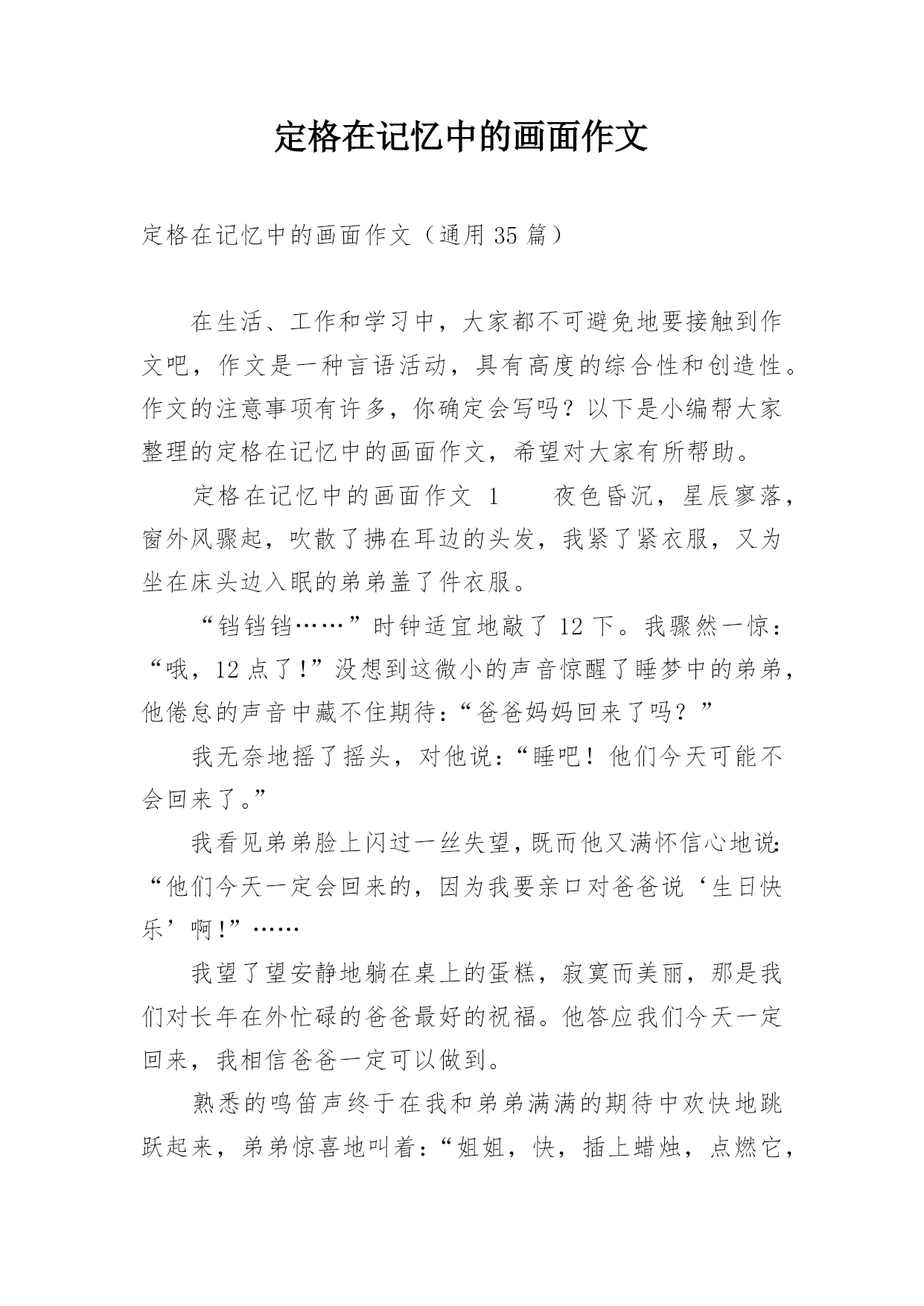 定格在记忆中的画面作文

定格在记忆中的画面作文（通用 35 篇）

在生活、工作和学习中，大家都不可避免地要接触到作文吧，作文是一种言语活动，具有高度的综合性和创造性。作文的注意事项有许多，你确定会写吗？以下是小编帮大家整理的定格在记忆中的画面作文，希望对大家有所帮助。

定格在记忆中的画面作文 1　　夜色昏沉，星辰寥落，窗外风骤起，吹散了拂在耳边的头发，我紧了紧衣服，又为坐在床头边入眠的弟弟盖了件衣服。

“铛铛铛……”时钟适宜地敲了 12 下。我骤然一惊：“哦，12 点了！”没想到这微小的声音惊醒了睡梦中的弟弟，他倦怠的声音中藏不住期待：“爸爸妈妈回来了吗？”

我无奈地摇了摇头，对他说：“睡吧！他们今天可能不会回来了。”

我看见弟弟脸上闪过一丝失望，既而他又满怀信心地说：“他们今天一定会回来的，因为我要亲口对爸爸说‘生日快乐’啊！”……

我望了望安静地躺在桌上的蛋糕，寂寞而美丽，那是我们对长年在外忙碌的爸爸最好的祝福。他答应我们今天一定回来，我相信爸爸一定可以做到。

熟悉的鸣笛声终于在我和弟弟满满的期待中欢快地跳跃起来，弟弟惊喜地叫着：“姐姐，快，插上蜡烛，点燃它，